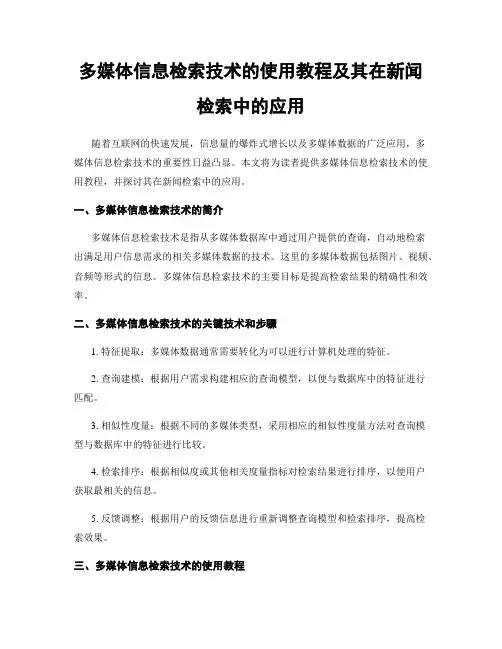 多媒体信息检索技术的使用教程及其在新闻检索中的应用

随着互联网的快速发展，信息量的爆炸式增长以及多媒体数据的广泛应用，多媒体信息检索技术的重要性日益凸显。本文将为读者提供多媒体信息检索技术的使用教程，并探讨其在新闻检索中的应用。

一、多媒体信息检索技术的简介

多媒体信息检索技术是指从多媒体数据库中通过用户提供的查询，自动地检索出满足用户信息需求的相关多媒体数据的技术。这里的多媒体数据包括图片、视频、音频等形式的信息。多媒体信息检索技术的主要目标是提高检索结果的精确性和效率。

二、多媒体信息检索技术的关键技术和步骤

1. 特征提取：多媒体数据通常需要转化为可以进行计算机处理的特征。

2. 查询建模：根据用户需求构建相应的查询模型，以便与数据库中的特征进行匹配。

3. 相似性度量：根据不同的多媒体类型，采用相应的相似性度量方法对查询模型与数据库中的特征进行比较。

4. 检索排序：根据相似度或其他相关度量指标对检索结果进行排序，以便用户获取最相关的信息。

5. 反馈调整：根据用户的反馈信息进行重新调整查询模型和检索排序，提高检索效果。

三、多媒体信息检索技术的使用教程